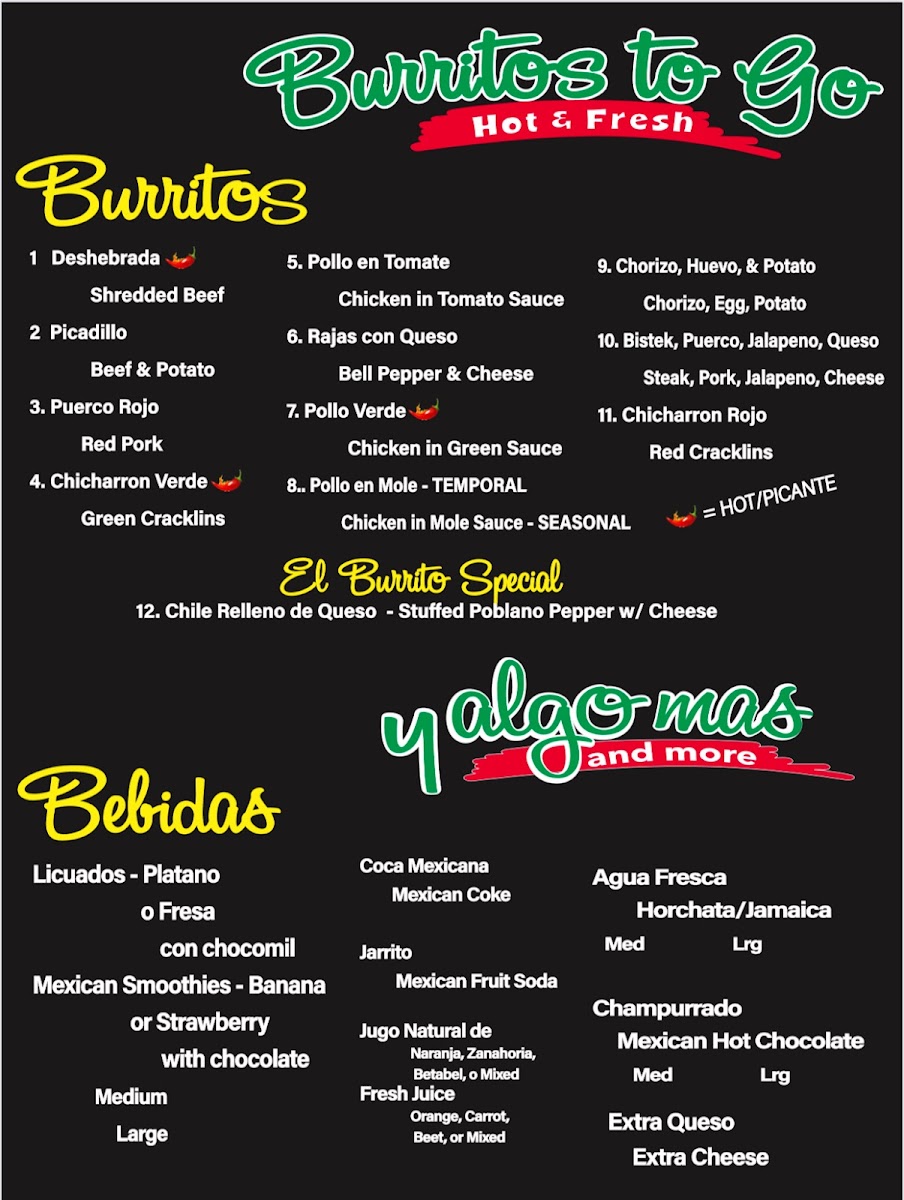 Burritos to Go
Hot & Fresh

Burritos

1 Deshebrada
Shredded Beef
2 Picadillo
Beef & Potato
3. Puerco Rojo
Red Pork
4. Chicharron Verde
Green Cracklins

5. Pollo en Tomate
Chicken in Tomato Sauce
6. Rajas con Queso
Bell Pepper & Cheese
7. Pollo Verde
Chicken in Green Sauce
8.. Pollo en Mole - TEMPORAL
Chicken in Mole Sauce - SEASONAL

9. Chorizo, Huevo, & Potato
Chorizo, Egg, Potato
10. Bistek, Puerco, Jalapeno, Queso
Steak, Pork, Jalapeno, Cheese
11. Chicharron Rojo
Red Cracklins

= HOT/PICANTE

El Burrito Special
12. Chile Relleno de Queso - Stuffed Poblano Pepper w/ Cheese

y algo mas
and more

Bebidas

Licuados - Platano
o Fresa
con chocomil
Mexican Smoothies - Banana
or Strawberry
with chocolate
Medium
Large

Coca Mexicana
Mexican Coke

Jarrito
Mexican Fruit Soda

Jugo Natural de
Naranja, Zanahoria, Betabel, o Mixed
Fresh Juice
Orange, Carrot, Beet, or Mixed

Agua Fresca
Horchata/Jamaica
Med Lrg

Champurrado
Mexican Hot Chocolate
Med Lrg

Extra Queso
Extra Cheese